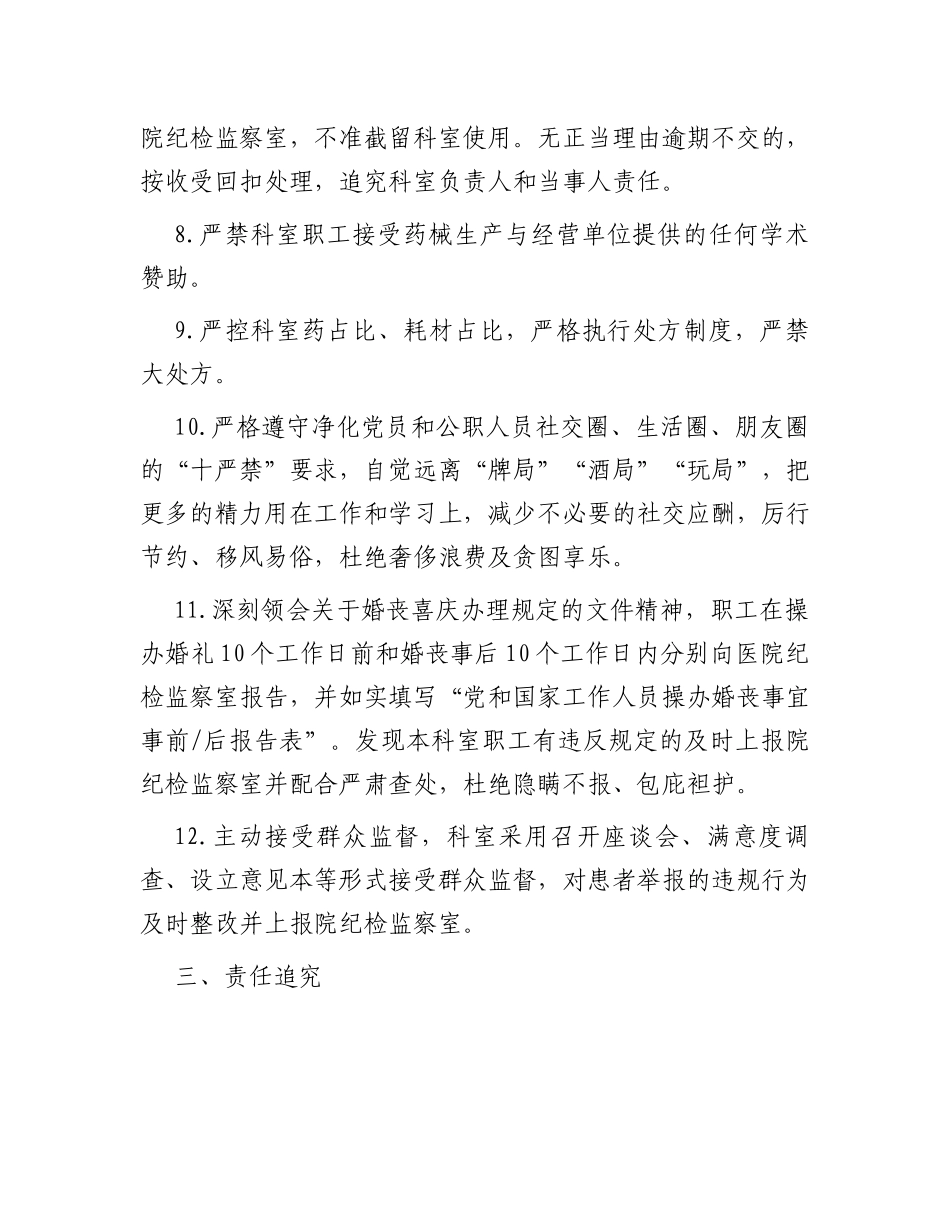 院纪检监察室，不准截留科室使用。无正当理由逾期不交的，按收受回扣处理，追究科室负责人和当事人责任。

8.严禁科室职工接受药械生产与经营单位提供的任何学术赞助。

9.严控科室药占比、耗材占比，严格执行处方制度，严禁大处方。

10.严格遵守净化党员和公职人员社交圈、生活圈、朋友圈的“十严禁”要求，自觉远离“牌局”“酒局”“玩局”，把更多的精力用在工作和学习上，减少不必要的社交应酬，厉行节约、移风易俗，杜绝奢侈浪费及贪图享乐。

11.深刻领会关于婚丧喜庆办理规定的文件精神，职工在操办婚礼10个工作日前和婚丧事后10个工作日内分别向医院纪检监察室报告，并如实填写“党和国家工作人员操办婚丧事宜事前/后报告表”。发现本科室职工有违反规定的及时上报院纪检监察室并配合严肃查处，杜绝隐瞒不报、包庇袒护。

12.主动接受群众监督，科室采用召开座谈会、满意度调查、设立意见本等形式接受群众监督，对患者举报的违规行为及时整改并上报院纪检监察室。

三、责任追究